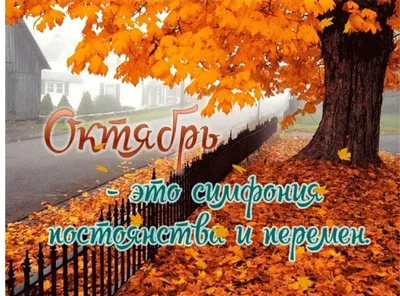 Октябрь

- это симфония постоянства и перемен.